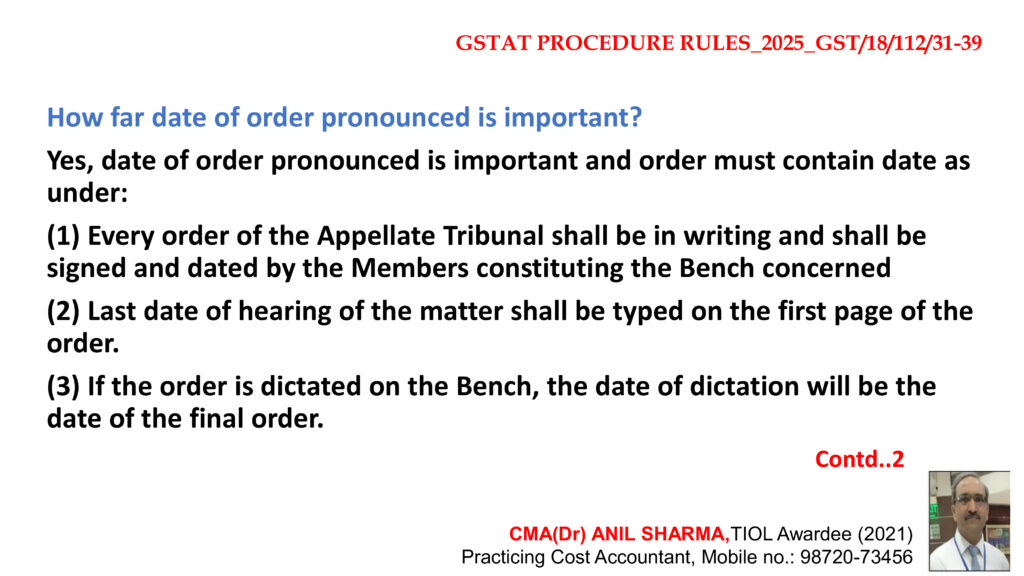 GSTAT PROCEDURE RULES_2025_GST/18/112/31-39

How far date of order pronounced is important?

Yes, date of order pronounced is important and order must contain date as under:

(1) Every order of the Appellate Tribunal shall be in writing and shall be signed and dated by the Members constituting the Bench concerned

(2) Last date of hearing of the matter shall be typed on the first page of the order.

(3) If the order is dictated on the Bench, the date of dictation will be the date of the final order.

Contd..2

CMA(Dr) ANIL SHARMA,TIOL Awardee (2021)
Practicing Cost Accountant, Mobile no.: 98720-73456